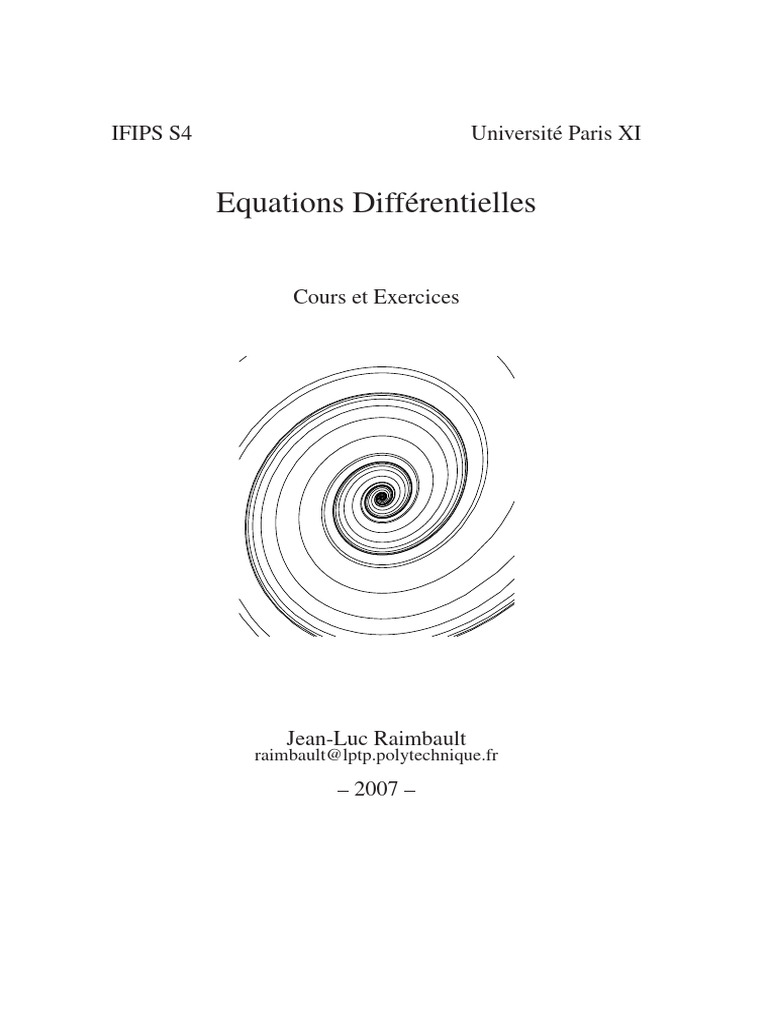 IFIPS S4

Université Paris XI

Equations Différentielles

Cours et Exercices

Jean-Luc Raimbault
raimbault@lptp.polytechnique.fr

– 2007 –